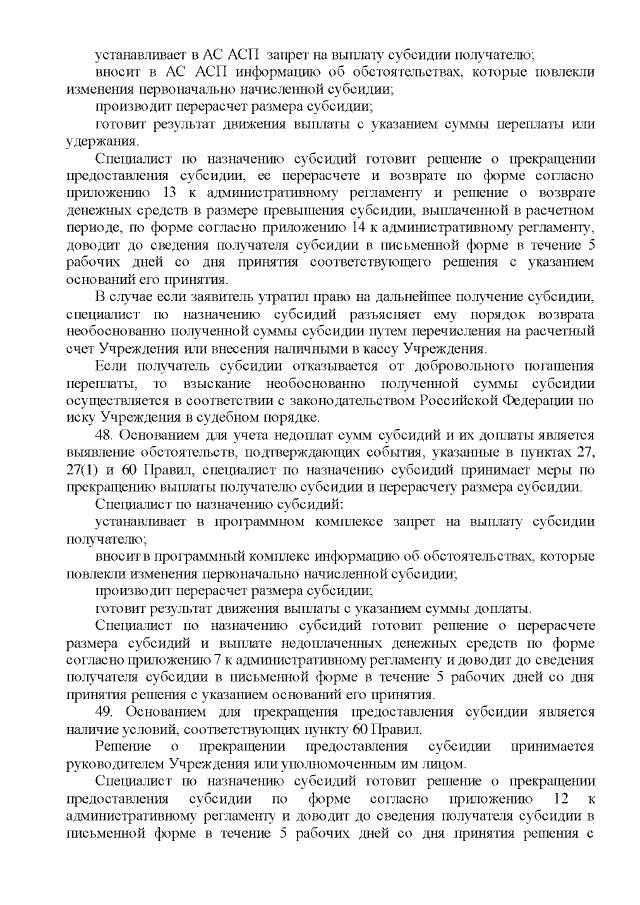 устанавливает в АС АСП запрет на выплату субсидии получателю;

вносит в АС АСП информацию об обстоятельствах, которые повлекли изменения первоначально начисленной субсидии;

производит перерасчет размера субсидии;

готовит результат движения выплаты с указанием суммы переплаты или удержания.

Специалист по назначению субсидий готовит решение о прекращении предоставления субсидии, ее перерасчете и возврате по форме согласно приложению 13 к административному регламенту и решение о возврате денежных средств в размере превышения субсидии, выплаченной в расчетном периоде, по форме согласно приложению 14 к административному регламенту, доводит до сведения получателя субсидии в письменной форме в течение 5 рабочих дней со дня принятия соответствующего решения с указанием оснований его принятия.

В случае если заявитель утратил право на дальнейшее получение субсидии, специалист по назначению субсидий разъясняет ему порядок возврата необоснованно полученной суммы субсидии путем перечисления на расчетный счет Учреждения или внесения наличными в кассу Учреждения.

Если получатель субсидии отказывается от добровольного погашения переплаты, то взыскание необоснованно полученной суммы субсидии осуществляется в соответствии с законодательством Российской Федерации по иску Учреждения в судебном порядке.

48. Основанием для учета недоплат сумм субсидий и их доплаты является выявление обстоятельств, подтверждающих события, указанные в пунктах 27, 27(1) и 60 Правил, специалист по назначению субсидий принимает меры по прекращению выплаты получателю субсидии и перерасчету размера субсидии.

Специалист по назначению субсидий:

устанавливает в программном комплексе запрет на выплату субсидии получателю;

вносит в программный комплекс информацию об обстоятельствах, которые повлекли изменения первоначально начисленной субсидии;

производит перерасчет размера субсидии;

готовит результат движения выплаты с указанием суммы доплаты.

Специалист по назначению субсидий готовит решение о перерасчете размера субсидий и выплате недоплаченных денежных средств по форме согласно приложению 7 к административному регламенту и доводит до сведения получателя субсидии в письменной форме в течение 5 рабочих дней со дня принятия решения с указанием оснований его принятия.

49. Основанием для прекращения предоставления субсидии является наличие условий, соответствующих пункту 60 Правил.

Решение о прекращении предоставления субсидии принимается руководителем Учреждения или уполномоченным им лицом.

Специалист по назначению субсидий готовит решение о прекращении предоставления субсидии по форме согласно приложению 12 к административному регламенту и доводит до сведения получателя субсидии в письменной форме в течение 5 рабочих дней со дня принятия решения с